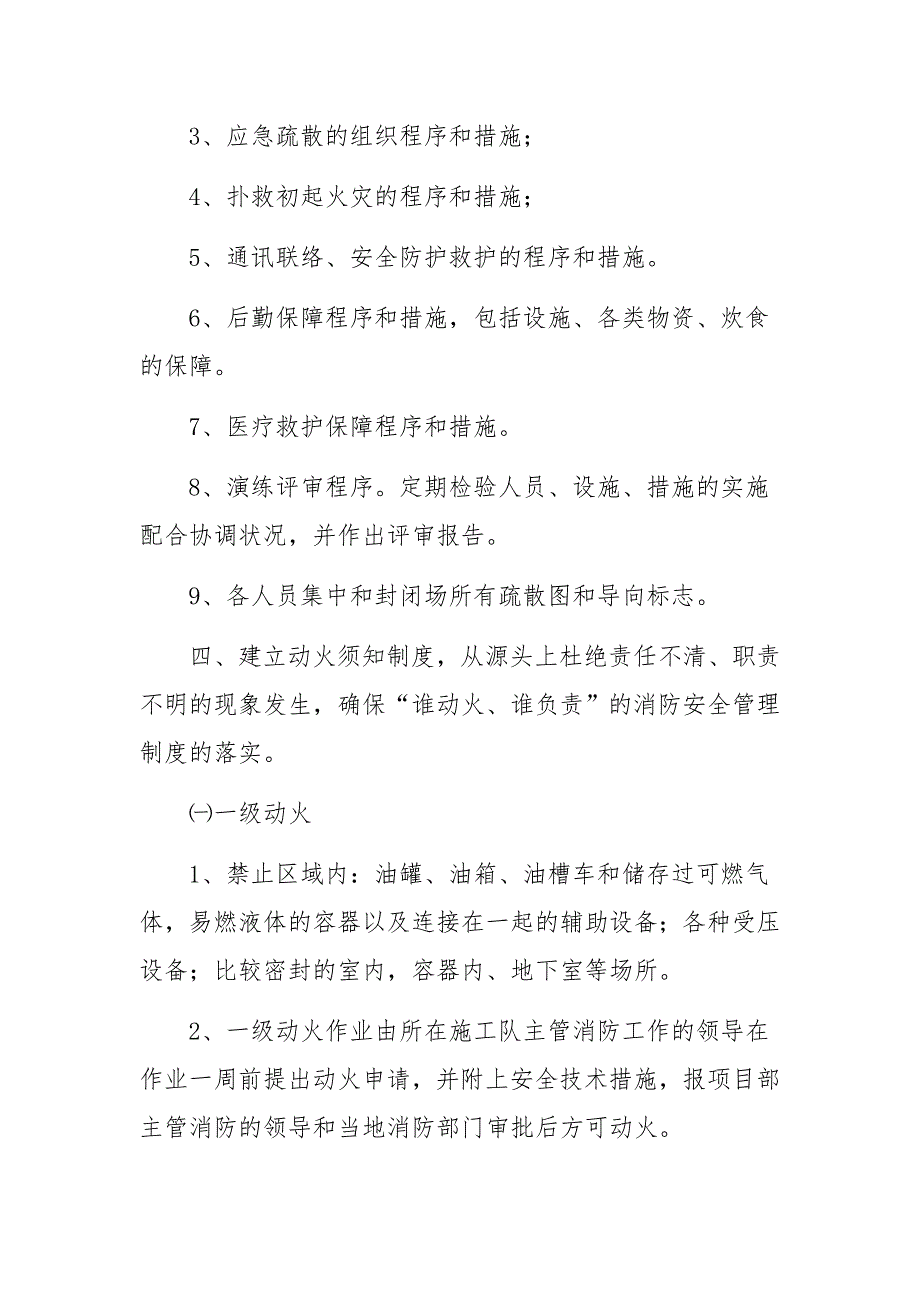 3、应急疏散的组织程序和措施；

4、扑救初起火灾的程序和措施；

5、通讯联络、安全防护救护的程序和措施。

6、后勤保障程序和措施，包括设施、各类物资、炊食的保障。

7、医疗救护保障程序和措施。

8、演练评审程序。定期检验人员、设施、措施的实施配合协调状况，并作出评审报告。

9、各人员集中和封闭场所有疏散图和导向标志。

四、建立动火须知制度，从源头上杜绝责任不清、职责不明的现象发生，确保“谁动火、谁负责”的消防安全管理制度的落实。

㈠一级动火

1、禁止区域内：油罐、油箱、油槽车和储存过可燃气体，易燃液体的容器以及连接在一起的辅助设备；各种受压设备；比较密封的室内，容器内、地下室等场所。

2、一级动火作业由所在施工队主管消防工作的领导在作业一周前提出动火申请，并附上安全技术措施，报项目部主管消防的领导和当地消防部门审批后方可动火。